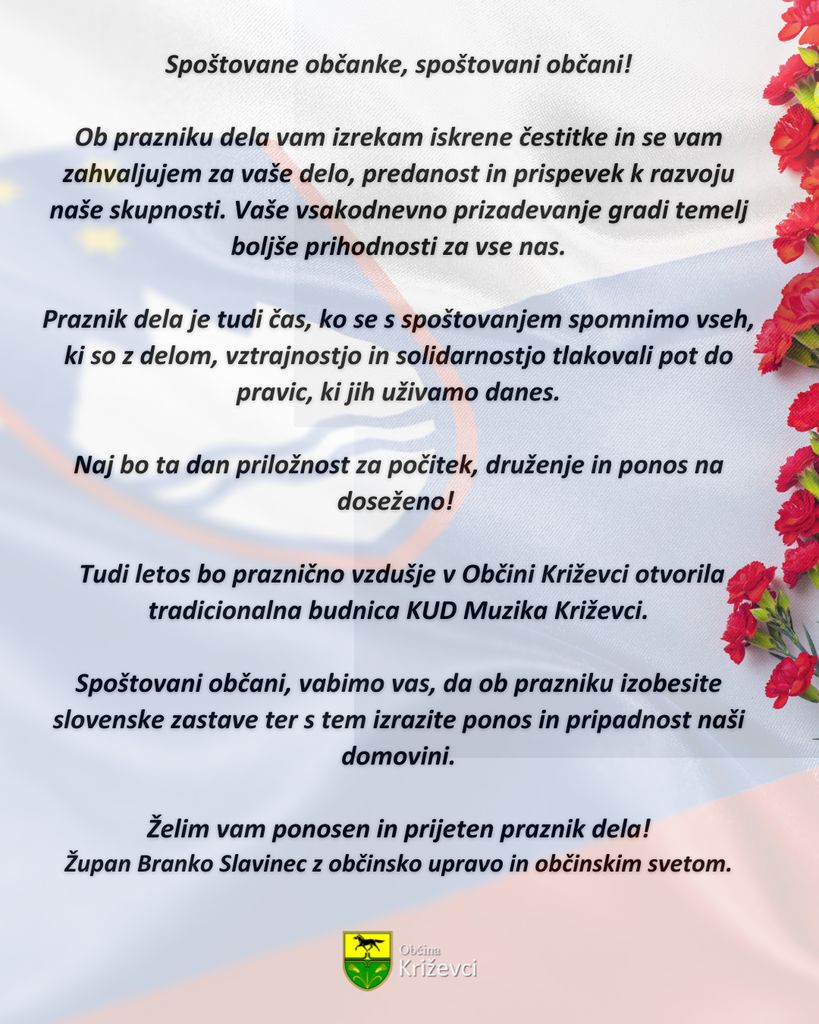 Spoštovane občanke, spoštovani občani!

Ob prazniku dela vam izrekam iskrene čestitke in se vam zahvaljujem za vaše delo, predanost in prispevek k razvoju naše skupnosti. Vaše vsakodnevno prizadevanje gradi temelj boljše prihodnosti za vse nas.

Praznik dela je tudi čas, ko se s spoštovanjem spomnimo vseh, ki so z delom, vztrajnostjo in solidarnostjo tlakovali pot do pravic, ki jih uživamo danes.

Naj bo ta dan priložnost za počitek, druženje in ponos na doseženo!

Tudi letos bo praznično vzdušje v Občini Križevci otvorila tradicionalna budnica KUD Muzika Križevci.

Spoštovani občani, vabimo vas, da ob prazniku izobesite slovenske zastave ter s tem izrazite ponos in pripadnost naši domovini.

Želim vam ponosen in prijeten praznik dela!
Župan Branko Slavinec z občinsko upravo in občinskim svetom.

Občina Križevci